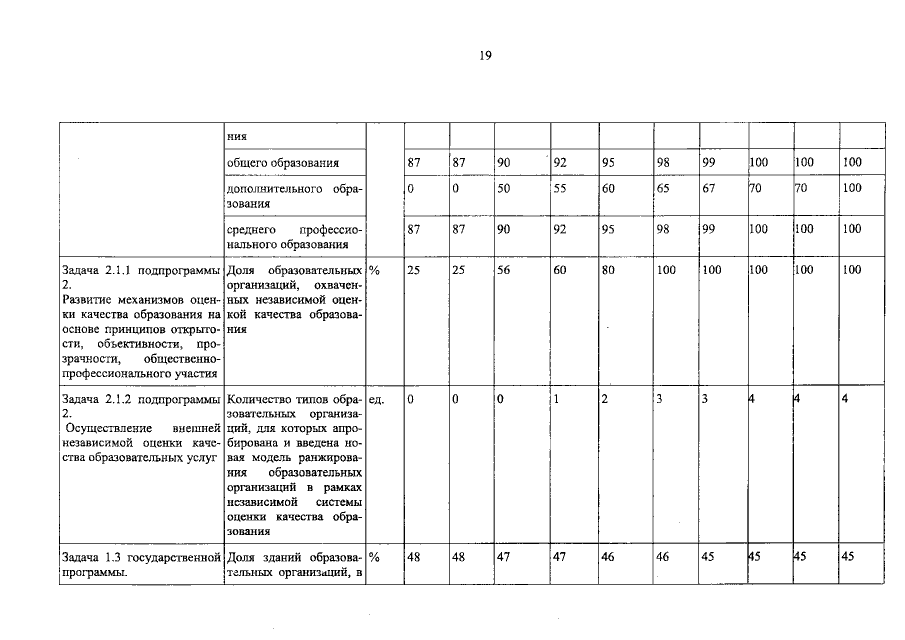 19

|  | ния |  |  |  |  |  |  |  |  |  |  |  |
|---|---|---|---|---|---|---|---|---|---|---|---|---|
|  | общего образования |  | 87 | 87 | 90 | 92 | 95 | 98 | 99 | 100 | 100 | 100 |
|  | дополнительного образования |  | 0 | 0 | 50 | 55 | 60 | 65 | 67 | 70 | 70 | 100 |
|  | среднего профессионального образования |  | 87 | 87 | 90 | 92 | 95 | 98 | 99 | 100 | 100 | 100 |
| Задача 2.1.1 подпрограммы 2. Развитие механизмов оценки качества образования на основе принципов открытости, объективности, прозрачности, общественно-профессионального участия | Доля образовательных организаций, охваченных независимой оценкой качества образования | % | 25 | 25 | 56 | 60 | 80 | 100 | 100 | 100 | 100 | 100 |
| Задача 2.1.2 подпрограммы 2. Осуществление внешней независимой оценки качества образовательных услуг | Количество типов образовательных организаций, для которых апробирована и введена новая модель ранжирования образовательных организаций в рамках независимой системы оценки качества образования | ед. | 0 | 0 | 0 | 1 | 2 | 3 | 3 | 4 | 4 | 4 |
| Задача 1.3 государственной программы. | Доля зданий образовательных организаций, в | % | 48 | 48 | 47 | 47 | 46 | 46 | 45 | 45 | 45 | 45 |